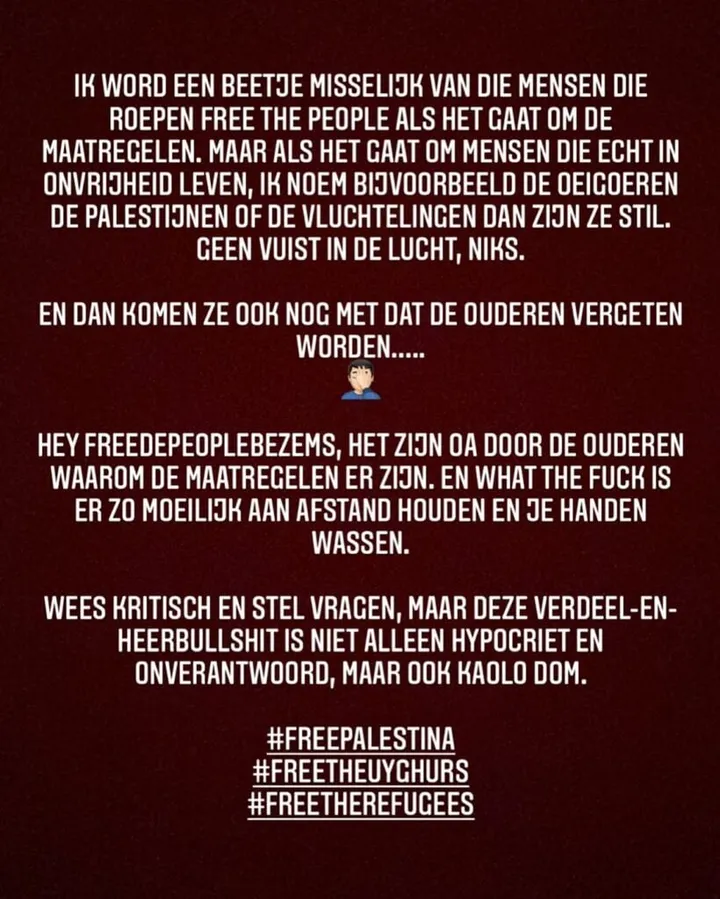 IK WORD EEN BEETJE MISSELIJK VAN DIE MENSEN DIE ROEPEN FREE THE PEOPLE ALS HET GAAT OM DE MAATREGELEN. MAAR ALS HET GAAT OM MENSEN DIE ECHT IN ONVRIJHEID LEVEN, IK NOEM BIJVOORBEELD DE OEIGOEREN DE PALESTIJNEN OF DE VLUCHTELINGEN DAN ZIJN ZE STIL. GEEN VUIST IN DE LUCHT, NIKS.

EN DAN KOMEN ZE OOK NOG MET DAT DE OUDEREN VERGETEN WORDEN.....
🤦🏻‍♂️

HEY FREEDEPEOPLEBEZEMS, HET ZIJN OA DOOR DE OUDEREN WAAROM DE MAATREGELEN ER ZIJN. EN WHAT THE FUCK IS ER ZO MOEILIJK AAN AFSTAND HOUDEN EN JE HANDEN WASSEN.

WEES KRITISCH EN STEL VRAGEN, MAAR DEZE VERDEEL-EN-HEERBULLSHIT IS NIET ALLEEN HYPOCRIET EN ONVERANTWOORD, MAAR OOK KAOLO DOM.

#FREEPALESTINA
#FREETHEUYGHURS
#FREETHEREFUGEES